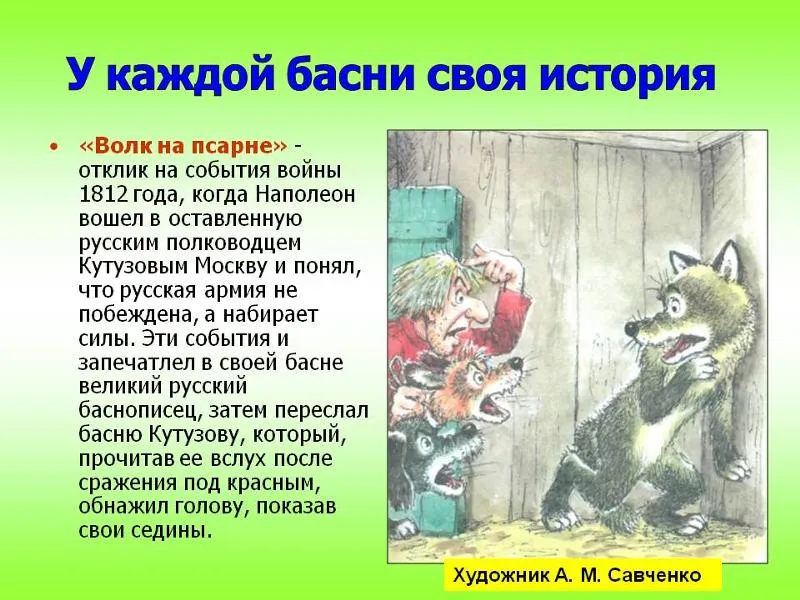 У каждой басни своя история

• «Волк на псарне» - отклик на события войны 1812 года, когда Наполеон вошел в оставленную русским полководцем Кутузовым Москву и понял, что русская армия не побеждена, а набирает силы. Эти события и запечатлел в своей басне великий русский баснописец, затем переслал басню Кутузову, который, прочитав ее вслух после сражения под красным, обнажил голову, показав свои седины.

Художник А. М. Савченко